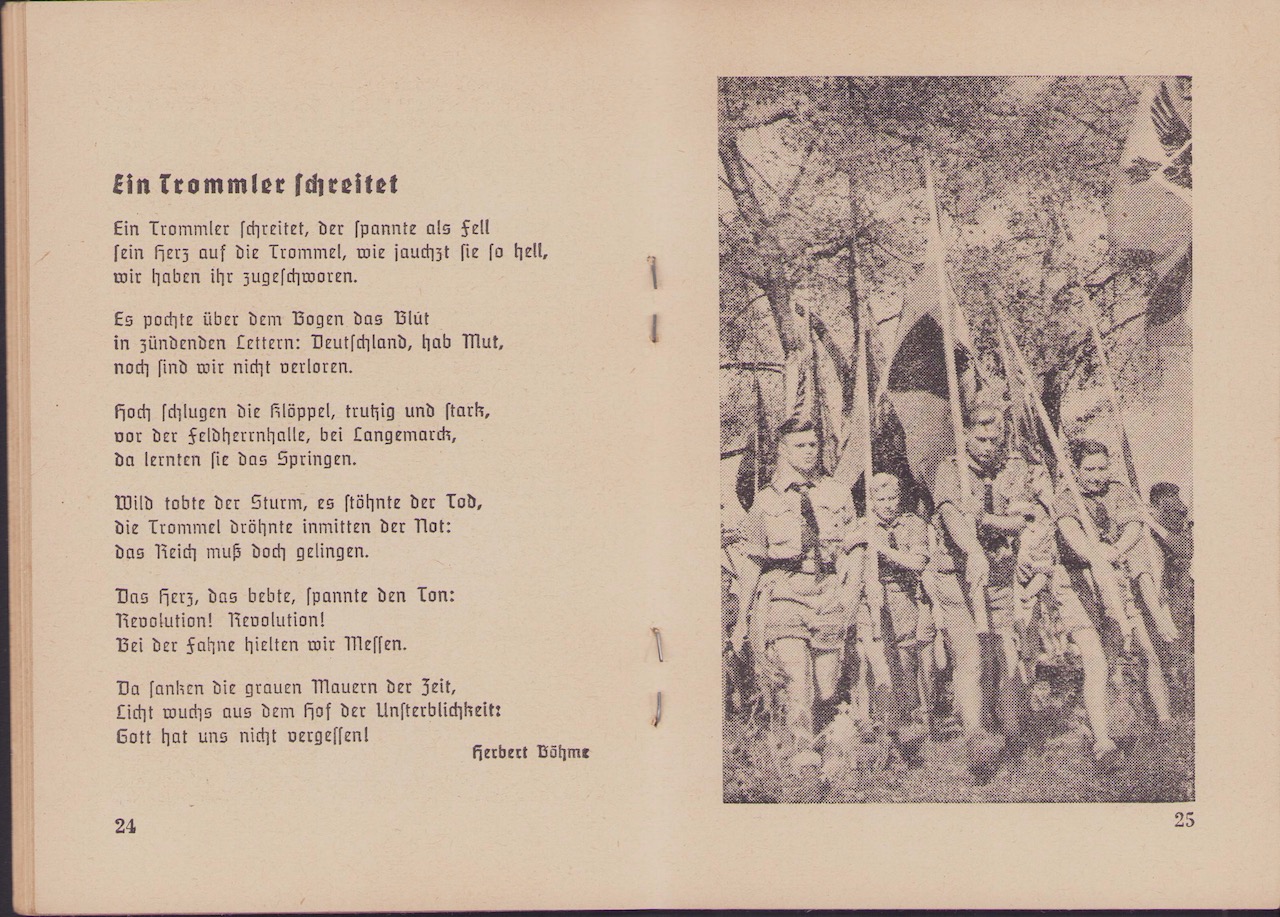 Ein Trommler schreitet

Ein Trommler schreitet, der spannte als Fell
sein Herz auf die Trommel, wie jauchzt sie so hell,
wir haben ihr zugeschworen.

Es pochte über dem Bogen das Blut
in zündenden Lettern: Deutschland, hab Mut,
noch sind wir nicht verloren.

Hoch schlugen die Klöppel, trutzig und stark,
vor der Feldherrnhalle, bei Langemarck,
da lernten sie das Springen.

Wild tobte der Sturm, es stöhnte der Tod,
die Trommel dröhnte inmitten der Not:
das Reich muß doch gelingen.

Das Herz, das bebte, spannte den Ton:
Revolution! Revolution!
Bei der Fahne hielten wir Messen.

Da sanken die grauen Mauern der Zeit,
Licht wuchs aus dem Hof der Unsterblichkeit:
Gott hat uns nicht vergessen!

Herbert Böhme

24

25